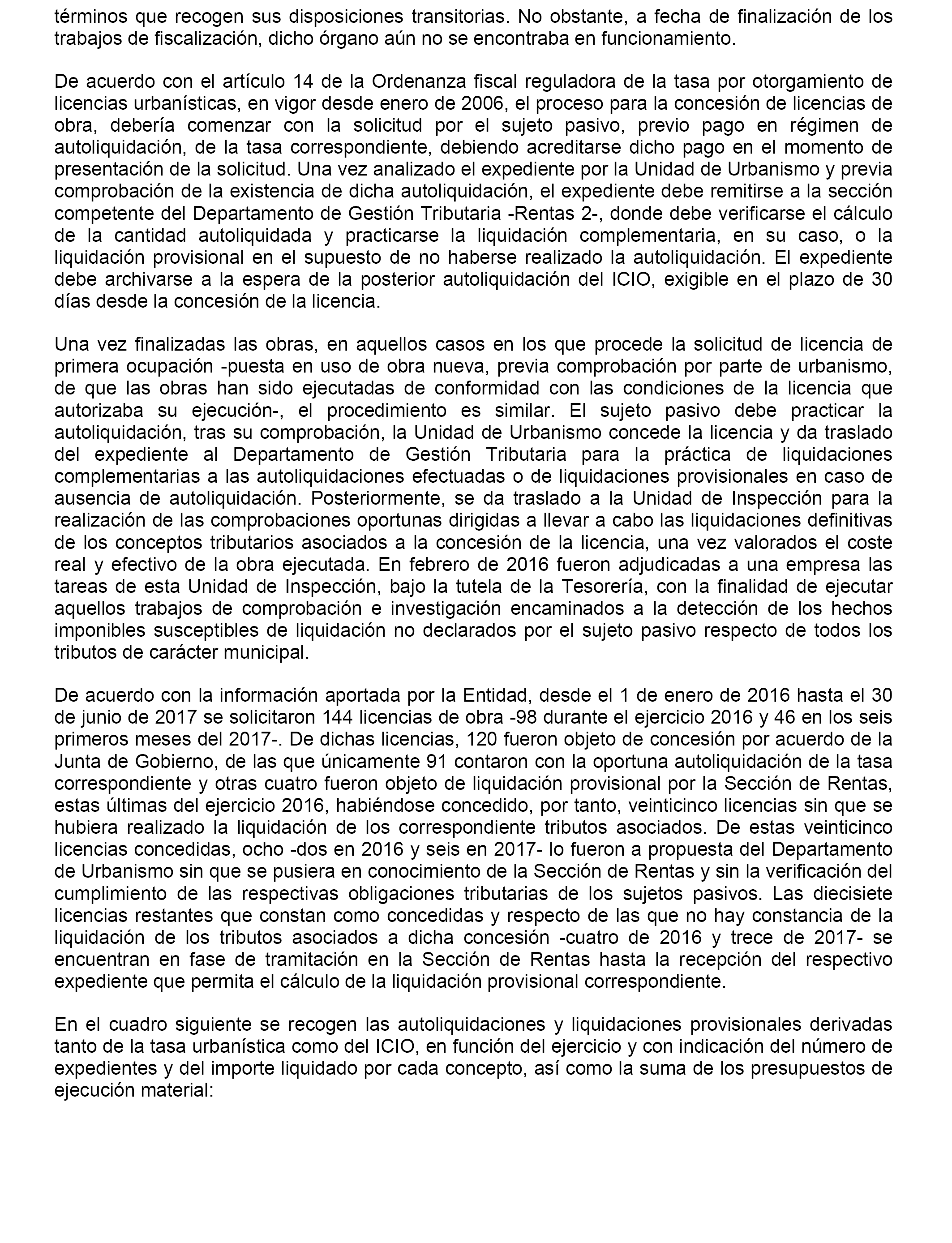 términos que recogen sus disposiciones transitorias. No obstante, a fecha de finalización de los trabajos de fiscalización, dicho órgano aún no se encontraba en funcionamiento.

De acuerdo con el artículo 14 de la Ordenanza fiscal reguladora de la tasa por otorgamiento de licencias urbanísticas, en vigor desde enero de 2006, el proceso para la concesión de licencias de obra, debería comenzar con la solicitud por el sujeto pasivo, previo pago en régimen de autoliquidación, de la tasa correspondiente, debiendo acreditarse dicho pago en el momento de presentación de la solicitud. Una vez analizado el expediente por la Unidad de Urbanismo y previa comprobación de la existencia de dicha autoliquidación, el expediente debe remitirse a la sección competente del Departamento de Gestión Tributaria -Rentas 2-, donde debe verificarse el cálculo de la cantidad autoliquidada y practicarse la liquidación complementaria, en su caso, o la liquidación provisional en el supuesto de no haberse realizado la autoliquidación. El expediente debe archivarse a la espera de la posterior autoliquidación del ICIO, exigible en el plazo de 30 días desde la concesión de la licencia.

Una vez finalizadas las obras, en aquellos casos en los que procede la solicitud de licencia de primera ocupación -puesta en uso de obra nueva, previa comprobación por parte de urbanismo, de que las obras han sido ejecutadas de conformidad con las condiciones de la licencia que autorizaba su ejecución-, el procedimiento es similar. El sujeto pasivo debe practicar la autoliquidación, tras su comprobación, la Unidad de Urbanismo concede la licencia y da traslado del expediente al Departamento de Gestión Tributaria para la práctica de liquidaciones complementarias a las autoliquidaciones efectuadas o de liquidaciones provisionales en caso de ausencia de autoliquidación. Posteriormente, se da traslado a la Unidad de Inspección para la realización de las comprobaciones oportunas dirigidas a llevar a cabo las liquidaciones definitivas de los conceptos tributarios asociados a la concesión de la licencia, una vez valorados el coste real y efectivo de la obra ejecutada. En febrero de 2016 fueron adjudicadas a una empresa las tareas de esta Unidad de Inspección, bajo la tutela de la Tesorería, con la finalidad de ejecutar aquellos trabajos de comprobación e investigación encaminados a la detección de los hechos imponibles susceptibles de liquidación no declarados por el sujeto pasivo respecto de todos los tributos de carácter municipal.

De acuerdo con la información aportada por la Entidad, desde el 1 de enero de 2016 hasta el 30 de junio de 2017 se solicitaron 144 licencias de obra -98 durante el ejercicio 2016 y 46 en los seis primeros meses del 2017-. De dichas licencias, 120 fueron objeto de concesión por acuerdo de la Junta de Gobierno, de las que únicamente 91 contaron con la oportuna autoliquidación de la tasa correspondiente y otras cuatro fueron objeto de liquidación provisional por la Sección de Rentas, estas últimas del ejercicio 2016, habiéndose concedido, por tanto, veinticinco licencias sin que se hubiera realizado la liquidación de los correspondiente tributos asociados. De estas veinticinco licencias concedidas, ocho -dos en 2016 y seis en 2017- lo fueron a propuesta del Departamento de Urbanismo sin que se pusiera en conocimiento de la Sección de Rentas y sin la verificación del cumplimiento de las respectivas obligaciones tributarias de los sujetos pasivos. Las diecisiete licencias restantes que constan como concedidas y respecto de las que no hay constancia de la liquidación de los tributos asociados a dicha concesión -cuatro de 2016 y trece de 2017- se encuentran en fase de tramitación en la Sección de Rentas hasta la recepción del respectivo expediente que permita el cálculo de la liquidación provisional correspondiente.

En el cuadro siguiente se recogen las autoliquidaciones y liquidaciones provisionales derivadas tanto de la tasa urbanística como del ICIO, en función del ejercicio y con indicación del número de expedientes y del importe liquidado por cada concepto, así como la suma de los presupuestos de ejecución material: